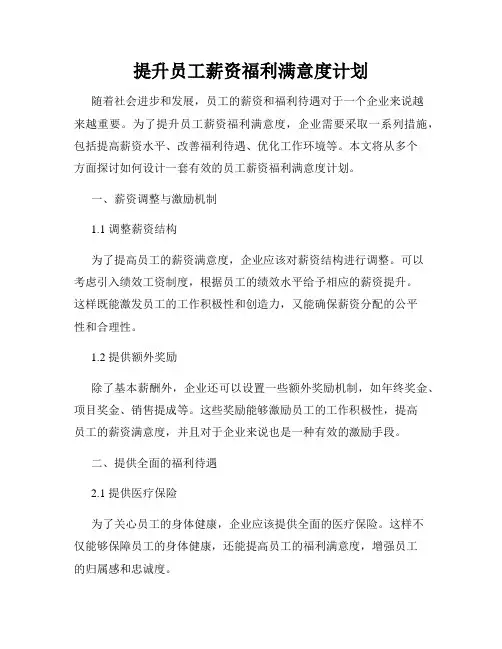 提升员工薪资福利满意度计划

随着社会进步和发展，员工的薪资和福利待遇对于一个企业来说越来越重要。为了提升员工薪资福利满意度，企业需要采取一系列措施，包括提高薪资水平、改善福利待遇、优化工作环境等。本文将从多个方面探讨如何设计一套有效的员工薪资福利满意度计划。

一、薪资调整与激励机制

1.1 调整薪资结构

为了提高员工的薪资满意度，企业应该对薪资结构进行调整。可以考虑引入绩效工资制度，根据员工的绩效水平给予相应的薪资提升。这样既能激发员工的工作积极性和创造力，又能确保薪资分配的公平性和合理性。

1.2 提供额外奖励

除了基本薪酬外，企业还可以设置一些额外奖励机制，如年终奖金、项目奖金、销售提成等。这些奖励能够激励员工的工作积极性，提高员工的薪资满意度，并且对于企业来说也是一种有效的激励手段。

二、提供全面的福利待遇

2.1 提供医疗保险

为了关心员工的身体健康，企业应该提供全面的医疗保险。这样不仅能够保障员工的身体健康，还能提高员工的福利满意度，增强员工的归属感和忠诚度。